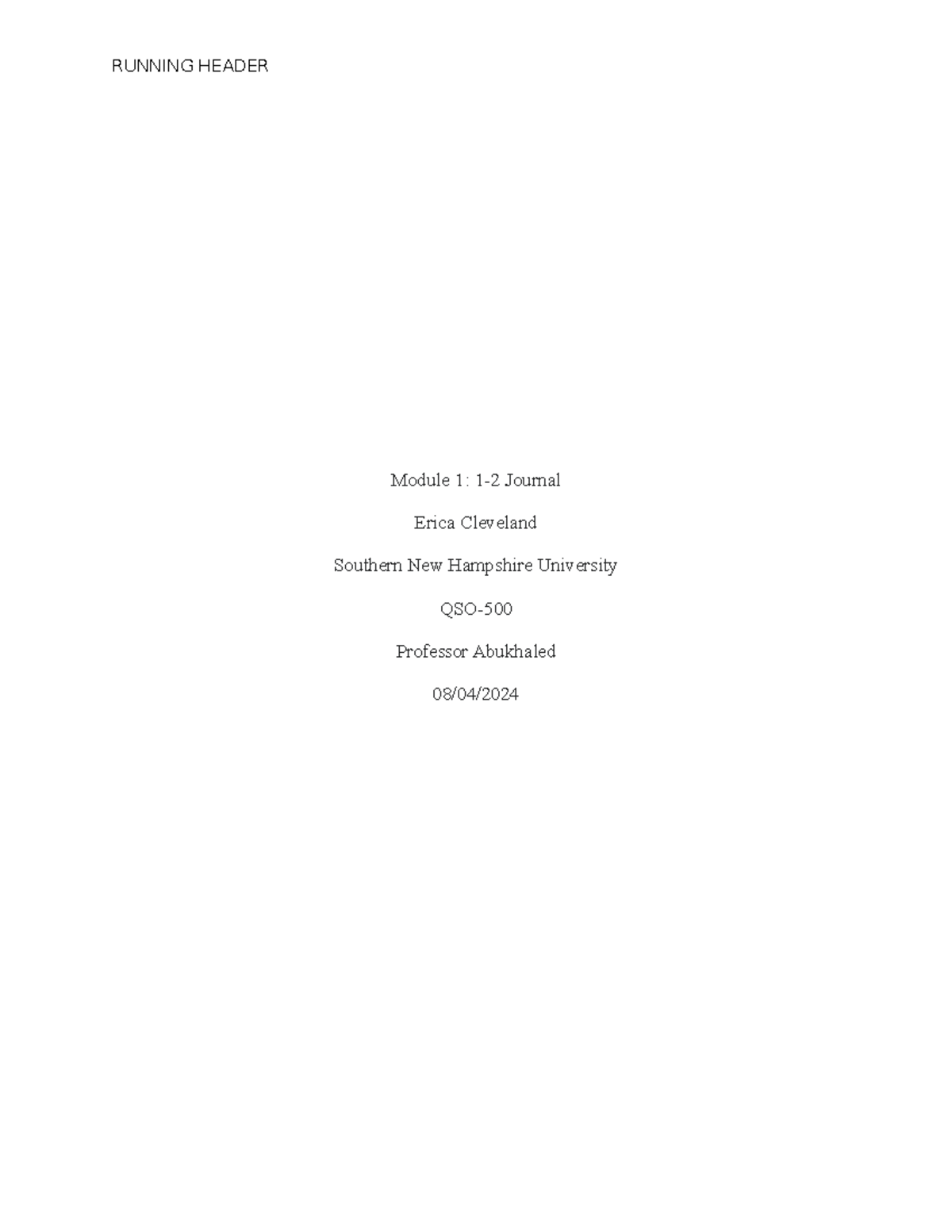 RUNNING HEADER

Module 1: 1-2 Journal

Erica Cleveland

Southern New Hampshire University

QSO-500

Professor Abukhaled

08/04/2024